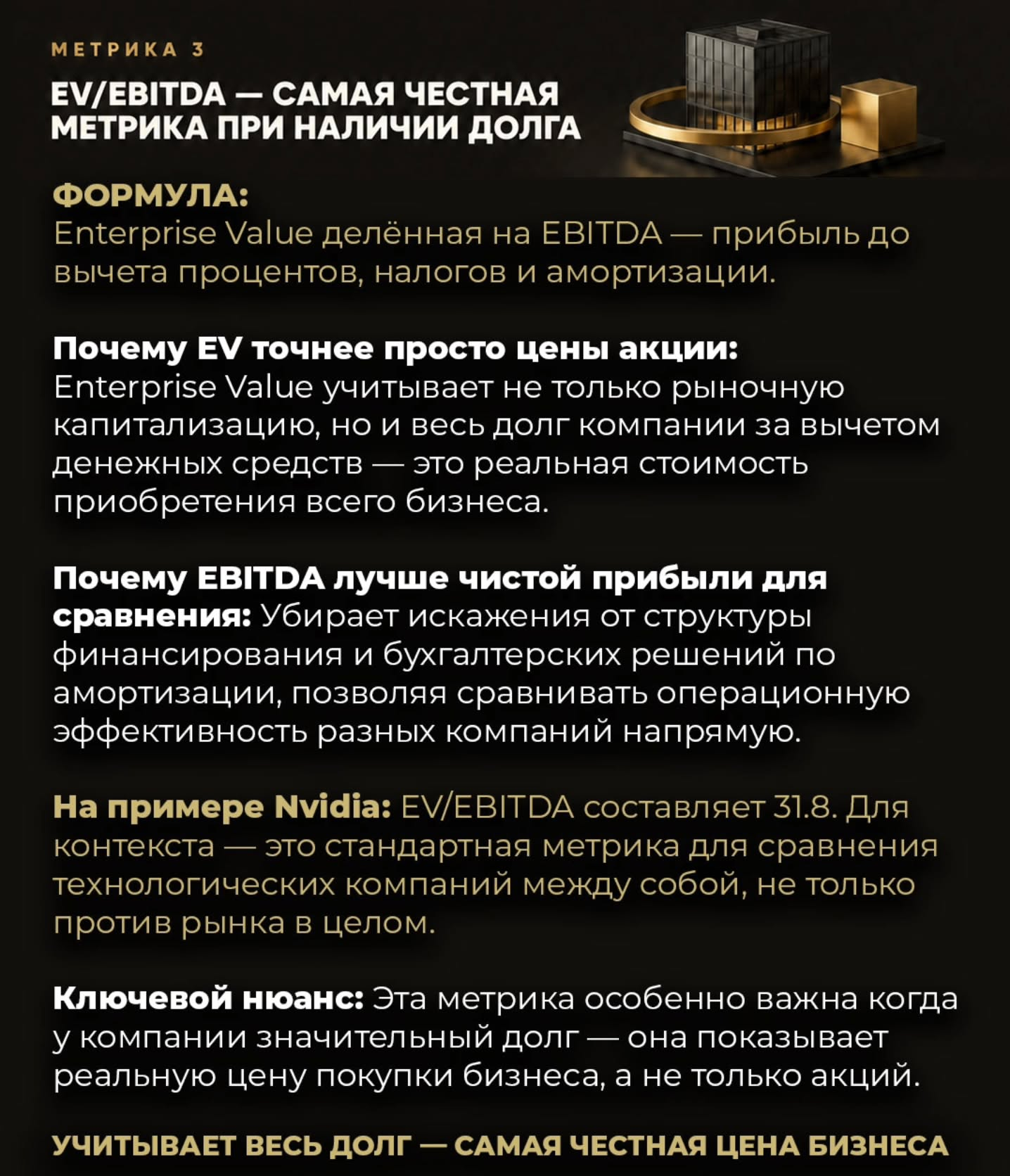 МЕТРИКА 3

EV/EBITDA — САМАЯ ЧЕСТНАЯ МЕТРИКА ПРИ НАЛИЧИИ ДОЛГА

ФОРМУЛА:
Enterprise Value делённая на EBITDA — прибыль до вычета процентов, налогов и амортизации.

Почему EV точнее просто цены акции:
Enterprise Value учитывает не только рыночную капитализацию, но и весь долг компании за вычетом денежных средств — это реальная стоимость приобретения всего бизнеса.

Почему EBITDA лучше чистой прибыли для сравнения: Убирает искажения от структуры финансирования и бухгалтерских решений по амортизации, позволяя сравнивать операционную эффективность разных компаний напрямую.

На примере Nvidia: EV/EBITDA составляет 31.8. Для контекста — это стандартная метрика для сравнения технологических компаний между собой, не только против рынка в целом.

Ключевой нюанс: Эта метрика особенно важна когда у компании значительный долг — она показывает реальную цену покупки бизнеса, а не только акций.

УЧИТЫВАЕТ ВЕСЬ ДОЛГ — САМАЯ ЧЕСТНАЯ ЦЕНА БИЗНЕСА